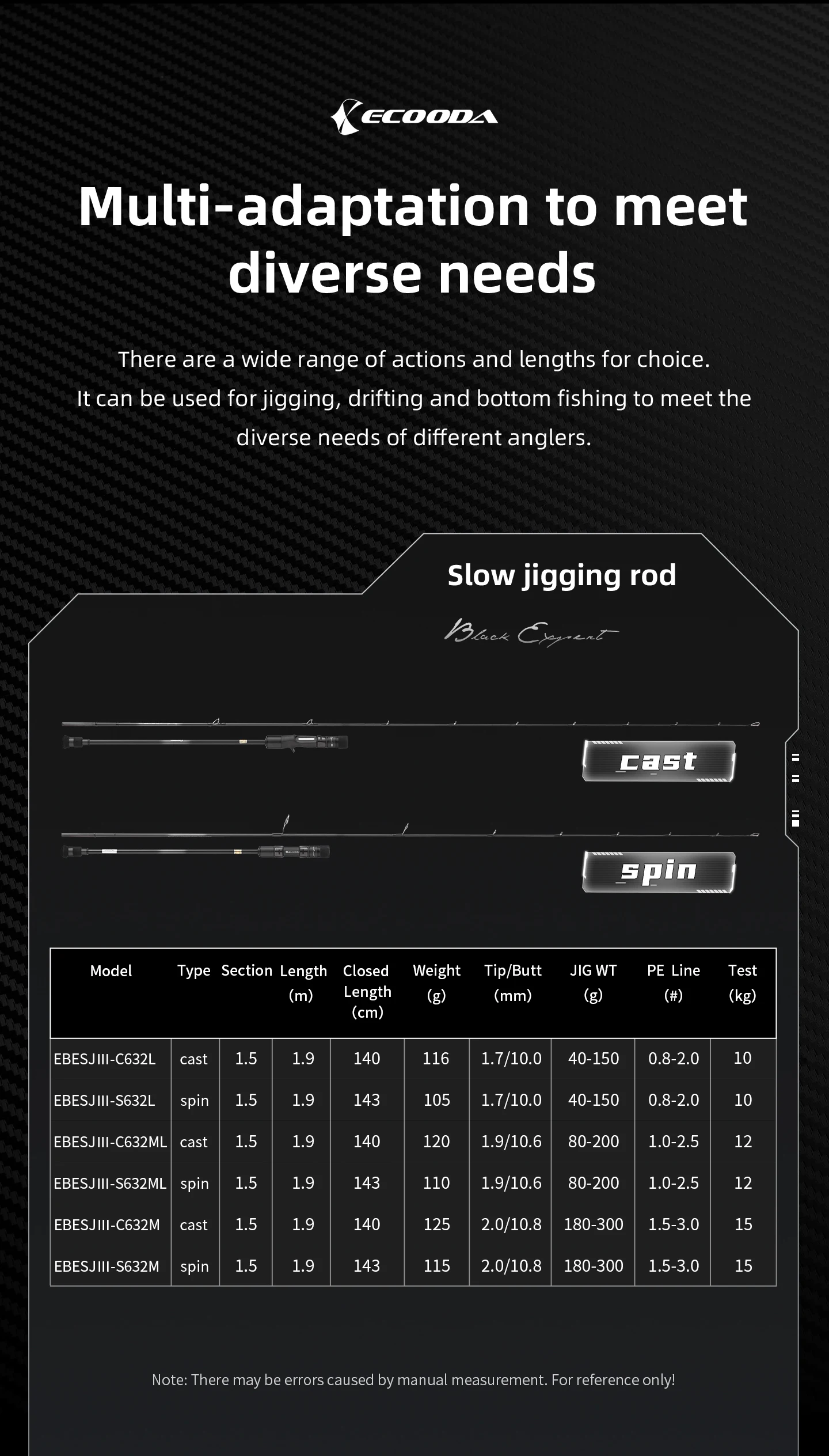 ECOODA

Multi-adaptation to meet diverse needs

There are a wide range of actions and lengths for choice.
It can be used for jigging, drifting and bottom fishing to meet the diverse needs of different anglers.

Slow jigging rod

Black Expert

cast

spin

| Model | Type | Section | Length (m) | Closed Length (cm) | Weight (g) | Tip/Butt (mm) | JIG WT (g) | PE Line (#) | Test (kg) |
|---|---|---|---|---|---|---|---|---|---|
| EBESJIII-C632L | cast | 1.5 | 1.9 | 140 | 116 | 1.7/10.0 | 40-150 | 0.8-2.0 | 10 |
| EBESJIII-S632L | spin | 1.5 | 1.9 | 143 | 105 | 1.7/10.0 | 40-150 | 0.8-2.0 | 10 |
| EBESJIII-C632ML | cast | 1.5 | 1.9 | 140 | 120 | 1.9/10.6 | 80-200 | 1.0-2.5 | 12 |
| EBESJIII-S632ML | spin | 1.5 | 1.9 | 143 | 110 | 1.9/10.6 | 80-200 | 1.0-2.5 | 12 |
| EBESJIII-C632M | cast | 1.5 | 1.9 | 140 | 125 | 2.0/10.8 | 180-300 | 1.5-3.0 | 15 |
| EBESJIII-S632M | spin | 1.5 | 1.9 | 143 | 115 | 2.0/10.8 | 180-300 | 1.5-3.0 | 15 |

Note: There may be errors caused by manual measurement. For reference only!